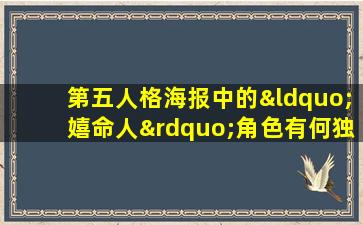 第五人格海报中的&ldquo;嬉命人&rdquo;角色有何独